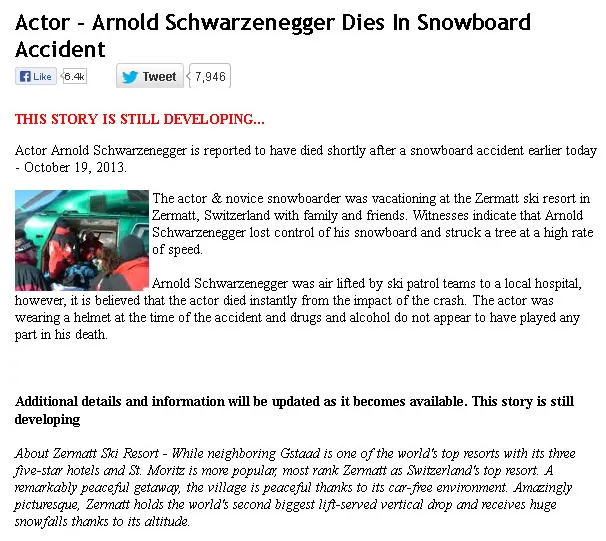 Actor - Arnold Schwarzenegger Dies In Snowboard Accident

Like 6.4k Tweet 7,946

THIS STORY IS STILL DEVELOPING...

Actor Arnold Schwarzenegger is reported to have died shortly after a snowboard accident earlier today - October 19, 2013.

The actor & novice snowboarder was vacationing at the Zermatt ski resort in Zermatt, Switzerland with family and friends. Witnesses indicate that Arnold Schwarzenegger lost control of his snowboard and struck a tree at a high rate of speed.

Arnold Schwarzenegger was air lifted by ski patrol teams to a local hospital, however, it is believed that the actor died instantly from the impact of the crash. The actor was wearing a helmet at the time of the accident and drugs and alcohol do not appear to have played any part in his death.

Additional details and information will be updated as it becomes available. This story is still developing

About Zermatt Ski Resort - While neighboring Gstaad is one of the world's top resorts with its three five-star hotels and St. Moritz is more popular, most rank Zermatt as Switzerland's top resort. A remarkably peaceful getaway, the village is peaceful thanks to its car-free environment. Amazingly picturesque, Zermatt holds the world's second biggest lift-served vertical drop and receives huge snowfalls thanks to its altitude.